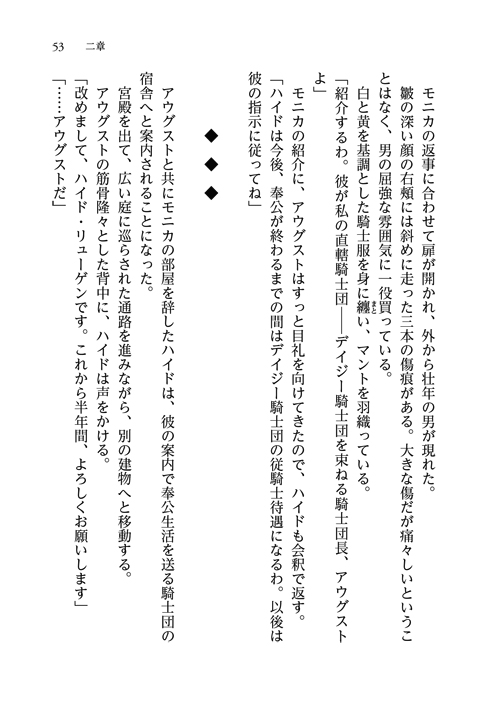 53　二章

モニカの返事に合わせて扉が開かれ、外から壮年の男が現れた。

皺の深い顔の右頬には斜めに走った三本の傷痕がある。大きな傷だが痛々しいということはなく、男の屈強な雰囲気に一役買っている。

白と黄を基調とした騎士服を身に纏い、マントを羽織っている。

「紹介するわ。彼が私の直轄騎士団――デイジー騎士団を束ねる騎士団長、アウグストよ」

モニカの紹介に、アウグストはすっと目礼を向けてきたので、ハイドも会釈で返す。

「ハイドは今後、奉公が終わるまでの間はデイジー騎士団の従騎士待遇になるわ。以後は彼の指示に従ってね」

◆　◆　◆

アウグストと共にモニカの部屋を辞したハイドは、彼の案内で奉公生活を送る騎士団の宿舎へと案内されることになった。

宮殿を出て、広い庭に巡らされた通路を進みながら、別の建物へと移動する。

アウグストの筋骨隆々とした背中に、ハイドは声をかける。

「改めまして、ハイド・リューゲンです。これから半年間、よろしくお願いします」

「……アウグストだ」